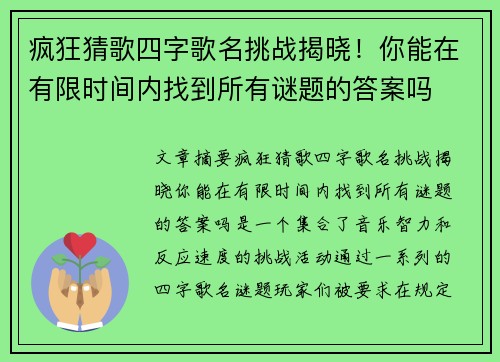 疯狂猜歌四字歌名挑战揭晓！你能在有限时间内找到所有谜题的答案吗

文章摘要疯狂猜歌四字歌名挑战揭晓你能在有限时间内找到所有谜题的答案吗是一个集合了音乐智力和反应速度的挑战活动通过一系列的四字歌名谜题玩家们被要求在规定